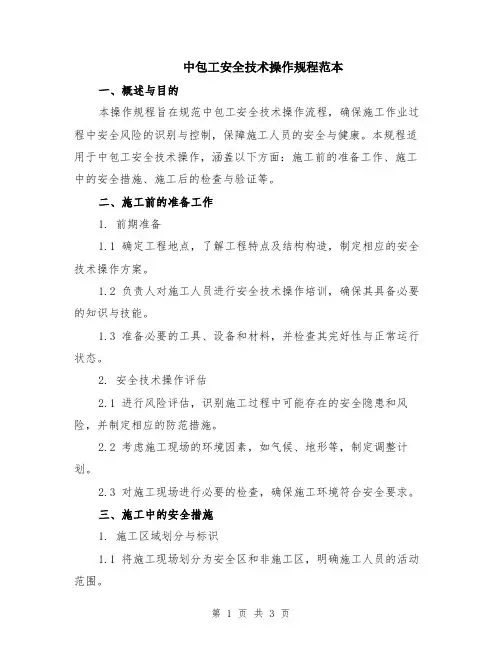 中包工安全技术操作规程范本

一、概述与目的

本操作规程旨在规范中包工安全技术操作流程，确保施工作业过程中安全风险的识别与控制，保障施工人员的安全与健康。本规程适用于中包工安全技术操作，涵盖以下方面：施工前的准备工作、施工中的安全措施、施工后的检查与验证等。

二、施工前的准备工作

1. 前期准备

1.1 确定工程地点，了解工程特点及结构构造，制定相应的安全技术操作方案。

1.2 负责人对施工人员进行安全技术操作培训，确保其具备必要的知识与技能。

1.3 准备必要的工具、设备和材料，并检查其完好性与正常运行状态。

2. 安全技术操作评估

2.1 进行风险评估，识别施工过程中可能存在的安全隐患和风险，并制定相应的防范措施。

2.2 考虑施工现场的环境因素，如气候、地形等，制定调整计划。

2.3 对施工现场进行必要的检查，确保施工环境符合安全要求。

三、施工中的安全措施

1. 施工区域划分与标识

1.1 将施工现场划分为安全区和非施工区，明确施工人员的活动范围。

第 1 页 共 3 页